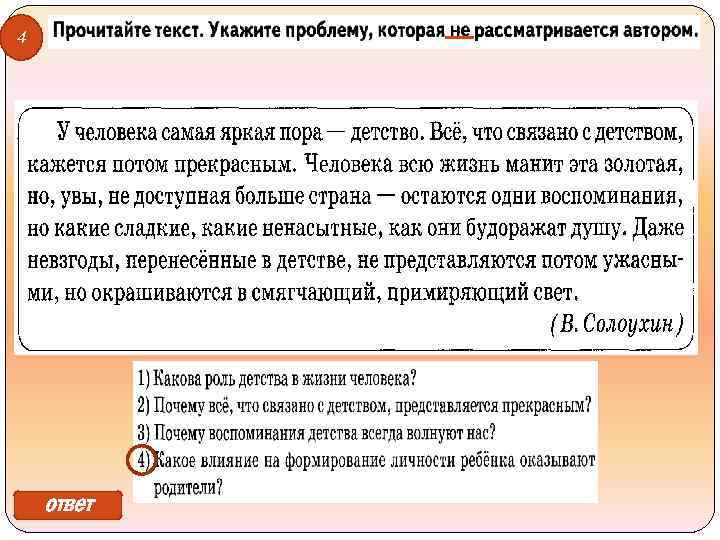 4

Прочитайте текст. Укажите проблему, которая не рассматривается автором.

У человека самая яркая пора — детство. Всё, что связано с детством, кажется потом прекрасным. Человека всю жизнь манит эта золотая, но, увы, не доступная больше страна — остаются одни воспоминания, но какие сладкие, какие ненасытные, как они будоражат душу. Даже невзгоды, перенесённые в детстве, не представляются потом ужасными, но окрашиваются в смягчающий, примиряющий свет.

(В. Солоухин)

1) Какова роль детства в жизни человека?
2) Почему всё, что связано с детством, представляется прекрасным?
3) Почему воспоминания детства всегда волнуют нас?
4) Какое влияние на формирование личности ребёнка оказывают родители?

ответ